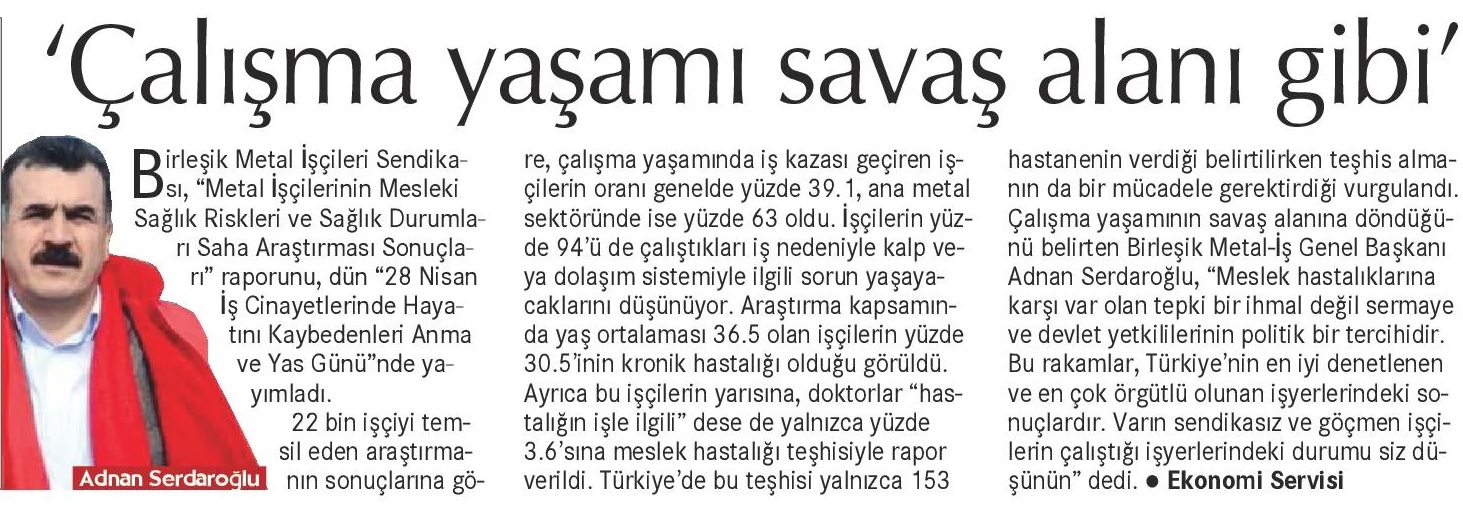 'Çalışma yaşamı savaş alanı gibi'

Adnan Serdaroğlu

Birleşik Metal İşçileri Sendikası, "Metal İşçilerinin Mesleki Sağlık Riskleri ve Sağlık Durumları Saha Araştırması Sonuçları" raporunu, dün "28 Nisan İş Cinayetlerinde Hayatını Kaybedenleri Anma ve Yas Günü"nde yayımladı.

22 bin işçiyi temsil eden araştırmanın sonuçlarına göre, çalışma yaşamında iş kazası geçiren işçilerin oranı genelde yüzde 39.1, ana metal sektöründe ise yüzde 63 oldu. İşçilerin yüzde 94'ü de çalıştıkları iş nedeniyle kalp veya dolaşım sistemiyle ilgili sorun yaşayacaklarını düşünüyor. Araştırma kapsamında yaş ortalaması 36.5 olan işçilerin yüzde 30.5'inin kronik hastalığı olduğu görüldü. Ayrıca bu işçilerin yarısına, doktorlar "hastalığın işle ilgili" dese de yalnızca yüzde 3.6'sına meslek hastalığı teşhisiyle rapor verildi. Türkiye'de bu teşhisi yalnızca 153 hastanenin verdiği belirtilirken teşhis almanın da bir mücadele gerektirdiği vurgulandı. Çalışma yaşamının savaş alanına döndüğünü belirten Birleşik Metal-İş Genel Başkanı Adnan Serdaroğlu, "Meslek hastalıklarına karşı var olan tepki bir ihmal değil sermaye ve devlet yetkililerinin politik bir tercihidir. Bu rakamlar, Türkiye'nin en iyi denetlenen ve en çok örgütlü olunan işyerlerindeki sonuçlardır. Varın sendikasız ve göçmen işçilerin çalıştığı işyerlerindeki durumu siz düşünün" dedi. • Ekonomi Servisi